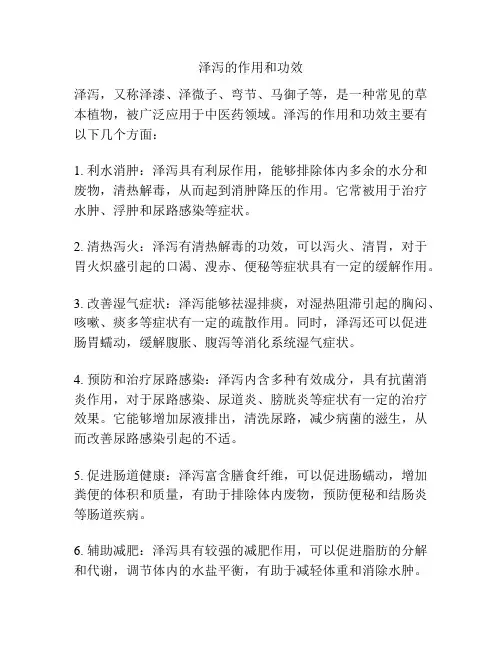 泽泻的作用和功效

泽泻，又称泽漆、泽微子、弯节、马御子等，是一种常见的草本植物，被广泛应用于中医药领域。泽泻的作用和功效主要有以下几个方面：

1. 利水消肿：泽泻具有利尿作用，能够排除体内多余的水分和废物，清热解毒，从而起到消肿降压的作用。它常被用于治疗水肿、浮肿和尿路感染等症状。

2. 清热泻火：泽泻有清热解毒的功效，可以泻火、清胃，对于胃火炽盛引起的口渴、溲赤、便秘等症状具有一定的缓解作用。

3. 改善湿气症状：泽泻能够祛湿排痰，对湿热阻滞引起的胸闷、咳嗽、痰多等症状有一定的疏散作用。同时，泽泻还可以促进肠胃蠕动，缓解腹胀、腹泻等消化系统湿气症状。

4. 预防和治疗尿路感染：泽泻内含多种有效成分，具有抗菌消炎作用，对于尿路感染、尿道炎、膀胱炎等症状有一定的治疗效果。它能够增加尿液排出，清洗尿路，减少病菌的滋生，从而改善尿路感染引起的不适。

5. 促进肠道健康：泽泻富含膳食纤维，可以促进肠蠕动，增加粪便的体积和质量，有助于排除体内废物，预防便秘和结肠炎等肠道疾病。

6. 辅助减肥：泽泻具有较强的减肥作用，可以促进脂肪的分解和代谢，调节体内的水盐平衡，有助于减轻体重和消除水肿。